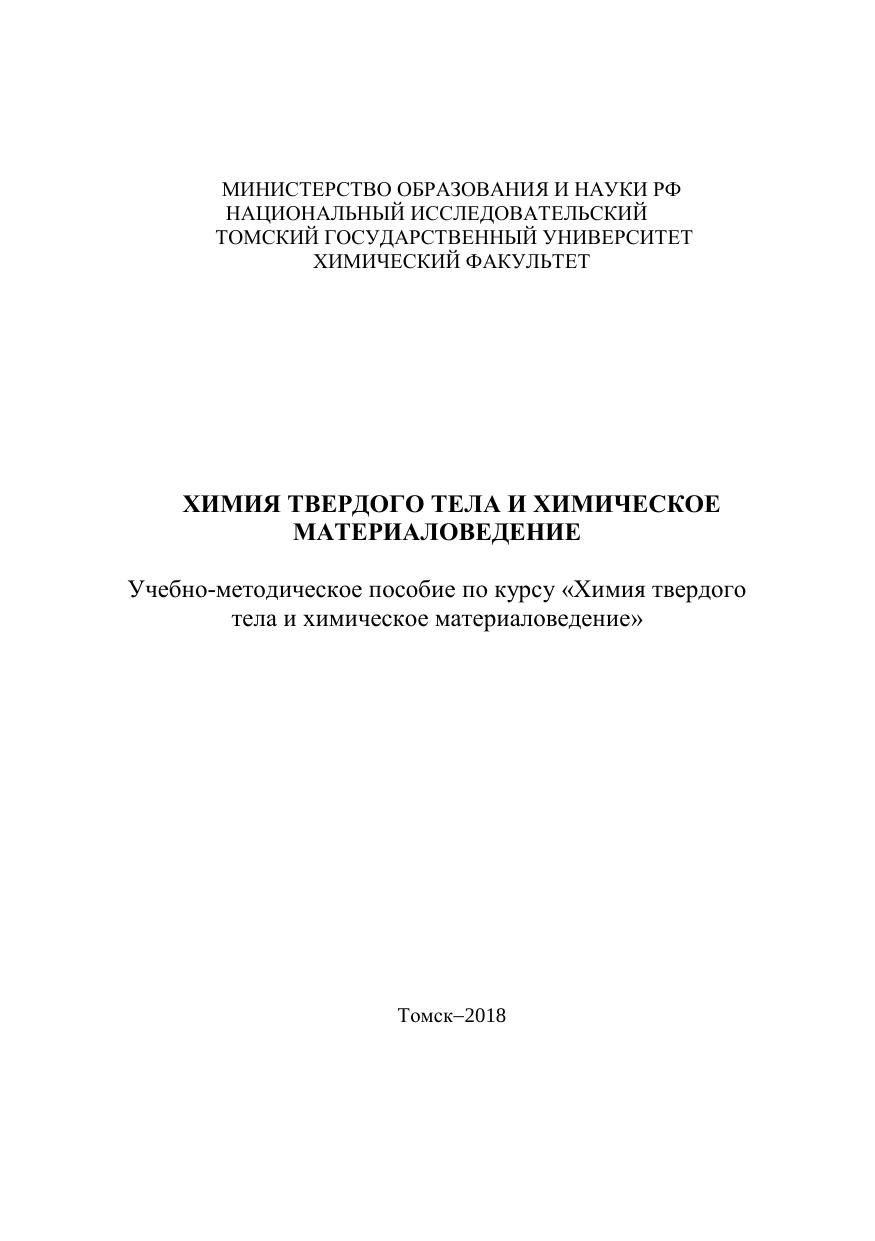 МИНИСТЕРСТВО ОБРАЗОВАНИЯ И НАУКИ РФ
НАЦИОНАЛЬНЫЙ ИССЛЕДОВАТЕЛЬСКИЙ
ТОМСКИЙ ГОСУДАРСТВЕННЫЙ УНИВЕРСИТЕТ
ХИМИЧЕСКИЙ ФАКУЛЬТЕТ

ХИМИЯ ТВЕРДОГО ТЕЛА И ХИМИЧЕСКОЕ МАТЕРИАЛОВЕДЕНИЕ

Учебно-методическое пособие по курсу «Химия твердого тела и химическое материаловедение»

Томск–2018